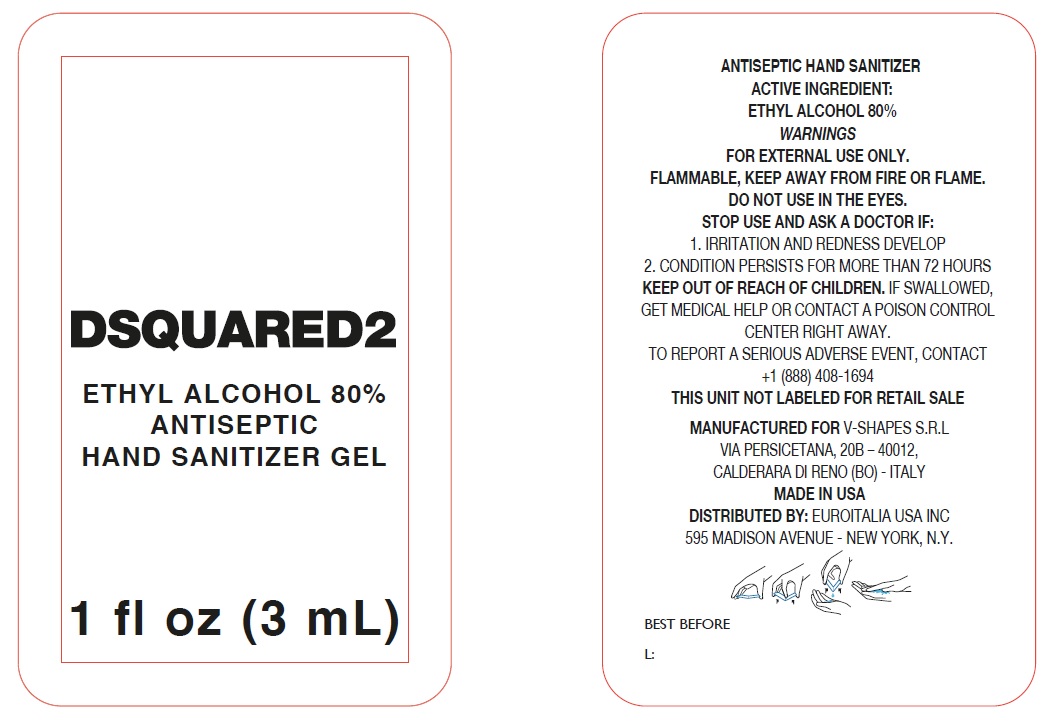 DSQUARED2

ETHYL ALCOHOL 80%
ANTISEPTIC
HAND SANITIZER GEL

1 fl oz (3 mL)

ANTISEPTIC HAND SANITIZER
ACTIVE INGREDIENT:
ETHYL ALCOHOL 80%
WARNINGS
FOR EXTERNAL USE ONLY.
FLAMMABLE, KEEP AWAY FROM FIRE OR FLAME.
DO NOT USE IN THE EYES.
STOP USE AND ASK A DOCTOR IF:
1. IRRITATION AND REDNESS DEVELOP
2. CONDITION PERSISTS FOR MORE THAN 72 HOURS
KEEP OUT OF REACH OF CHILDREN. IF SWALLOWED, GET MEDICAL HELP OR CONTACT A POISON CONTROL CENTER RIGHT AWAY.
TO REPORT A SERIOUS ADVERSE EVENT, CONTACT +1 (888) 408-1694
THIS UNIT NOT LABELED FOR RETAIL SALE

MANUFACTURED FOR V-SHAPES S.R.L
VIA PERSICETANA, 20B – 40012,
CALDERARA DI RENO (BO) - ITALY
MADE IN USA
DISTRIBUTED BY: EUROITALIA USA INC
595 MADISON AVENUE - NEW YORK, N.Y.

BEST BEFORE

L: